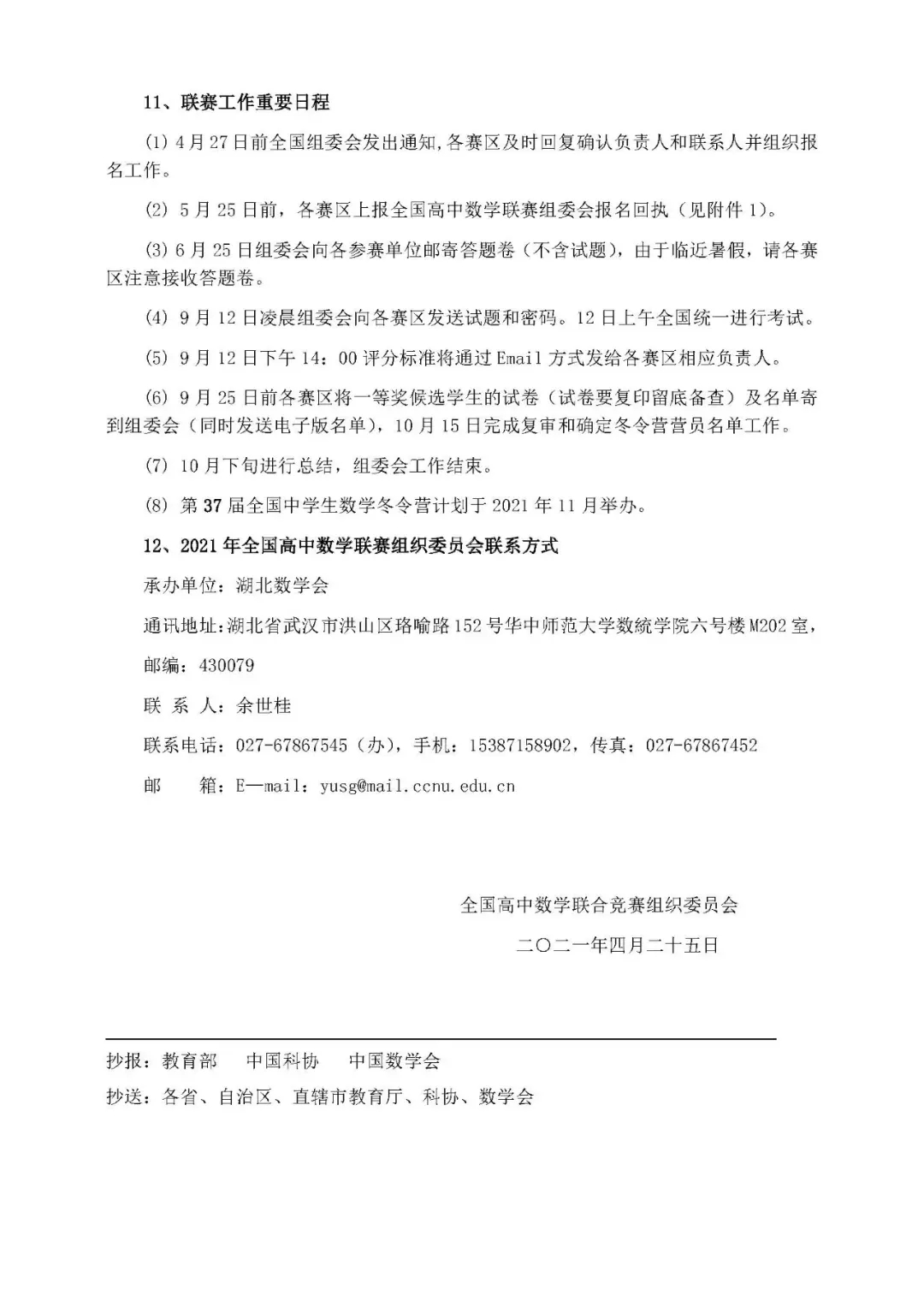 11、联赛工作重要日程

(1) 4月27日前全国组委会发出通知,各赛区及时回复确认负责人和联系人并组织报名工作。

(2) 5月25日前，各赛区上报全国高中数学联赛组委会报名回执（见附件1）。

(3) 6月25日组委会向各参赛单位邮寄答题卷（不含试题），由于临近暑假，请各赛区注意接收答题卷。

(4) 9月12日凌晨组委会向各赛区发送试题和密码。12日上午全国统一进行考试。

(5) 9月12日下午14：00评分标准将通过Email方式发给各赛区相应负责人。

(6) 9月25日前各赛区将一等奖候选学生的试卷（试卷要复印留底备查）及名单寄到组委会（同时发送电子版名单），10月15日完成复审和确定冬令营营员名单工作。

(7) 10月下旬进行总结，组委会工作结束。

(8) 第37届全国中学生数学冬令营计划于2021年11月举办。

12、2021年全国高中数学联赛组织委员会联系方式

承办单位：湖北数学会

通讯地址：湖北省武汉市洪山区珞喻路152号华中师范大学数统学院六号楼M202室，

邮编：430079

联 系 人：余世桂

联系电话：027-67867545（办），手机：15387158902，传真：027-67867452

邮　箱：E—mail：yusg@mail.ccnu.edu.cn

全国高中数学联合竞赛组织委员会

二〇二一年四月二十五日

抄报：教育部　中国科协　中国数学会

抄送：各省、自治区、直辖市教育厅、科协、数学会